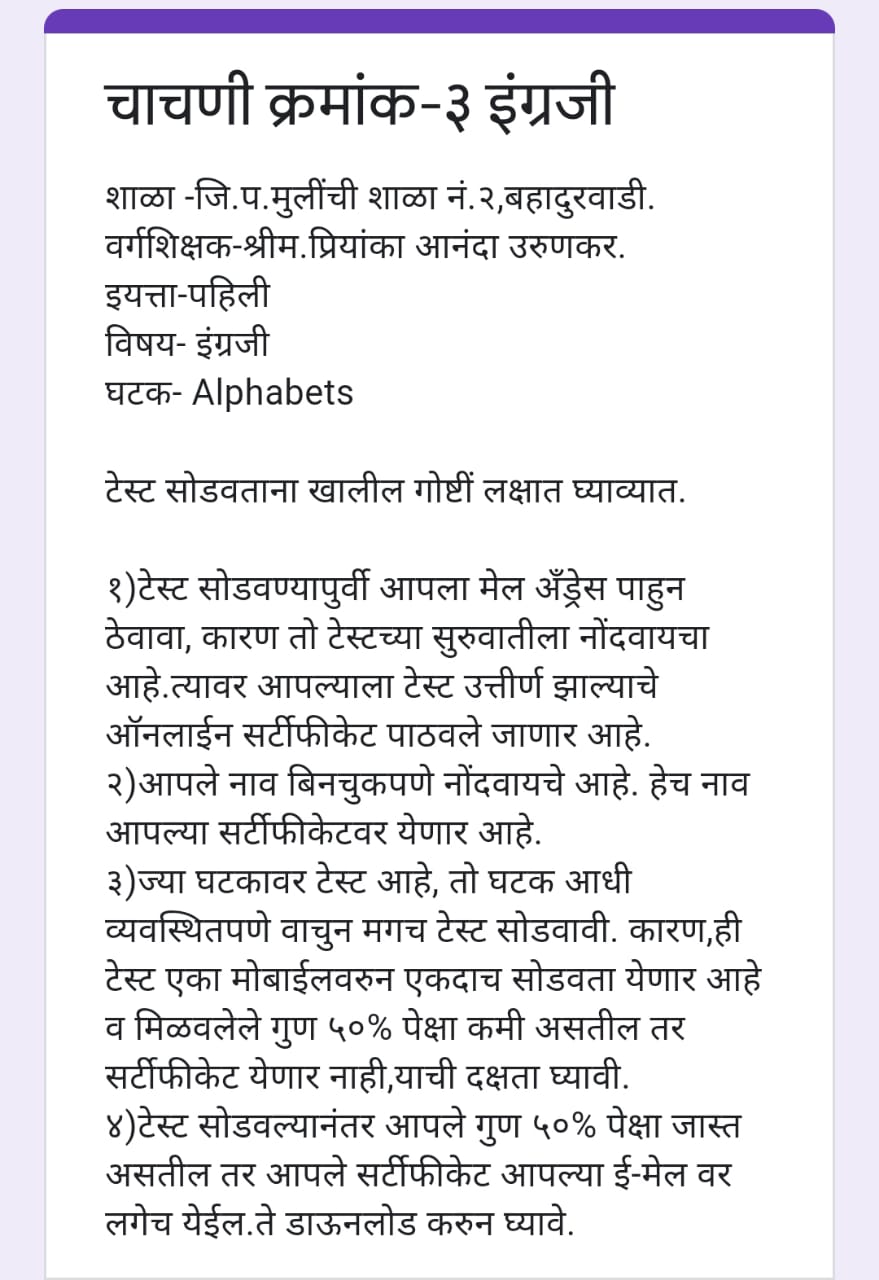 चाचणी क्रमांक-३ इंग्रजी

शाळा -जि.प.मुलींची शाळा नं.२,बहादुरवाडी.
वर्गशिक्षक-श्रीम.प्रियांका आनंदा उरुणकर.
इयत्ता-पहिली
विषय- इंग्रजी
घटक- Alphabets

टेस्ट सोडवताना खालील गोष्टीं लक्षात घ्याव्यात.

१)टेस्ट सोडवण्यापुर्वी आपला मेल अँड्रेस पाहुन ठेवावा, कारण तो टेस्टच्या सुरुवातीला नोंदवायचा आहे.त्यावर आपल्याला टेस्ट उत्तीर्ण झाल्याचे ऑनलाईन सर्टीफीकेट पाठवले जाणार आहे.
२)आपले नाव बिनचुकपणे नोंदवायचे आहे. हेच नाव आपल्या सर्टीफीकेटवर येणार आहे.
३)ज्या घटकावर टेस्ट आहे, तो घटक आधी व्यवस्थितपणे वाचुन मगच टेस्ट सोडवावी. कारण,ही टेस्ट एका मोबाईलवरुन एकदाच सोडवता येणार आहे व मिळवलेले गुण ५०% पेक्षा कमी असतील तर सर्टीफीकेट येणार नाही,याची दक्षता घ्यावी.
४)टेस्ट सोडवल्यानंतर आपले गुण ५०% पेक्षा जास्त असतील तर आपले सर्टीफीकेट आपल्या ई-मेल वर लगेच येईल.ते डाऊनलोड करुन घ्यावे.